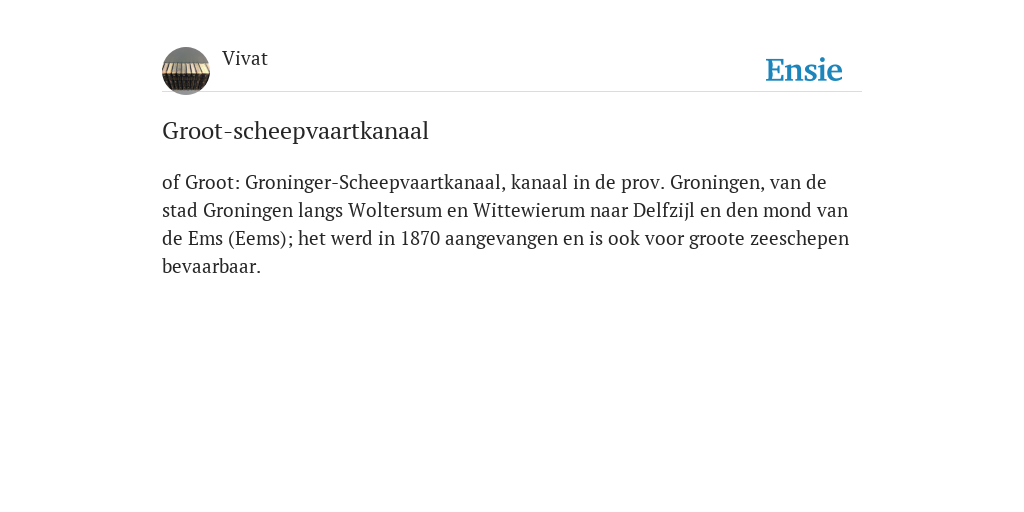 Vivat

Ensie

Groot-scheepvaartkanaal

of Groot: Groninger-Scheepvaartkanaal, kanaal in de prov. Groningen, van de stad Groningen langs Woltersum en Wittewierum naar Delfzijl en den mond van de Ems (Eems); het werd in 1870 aangevangen en is ook voor groote zeeschepen bevaarbaar.